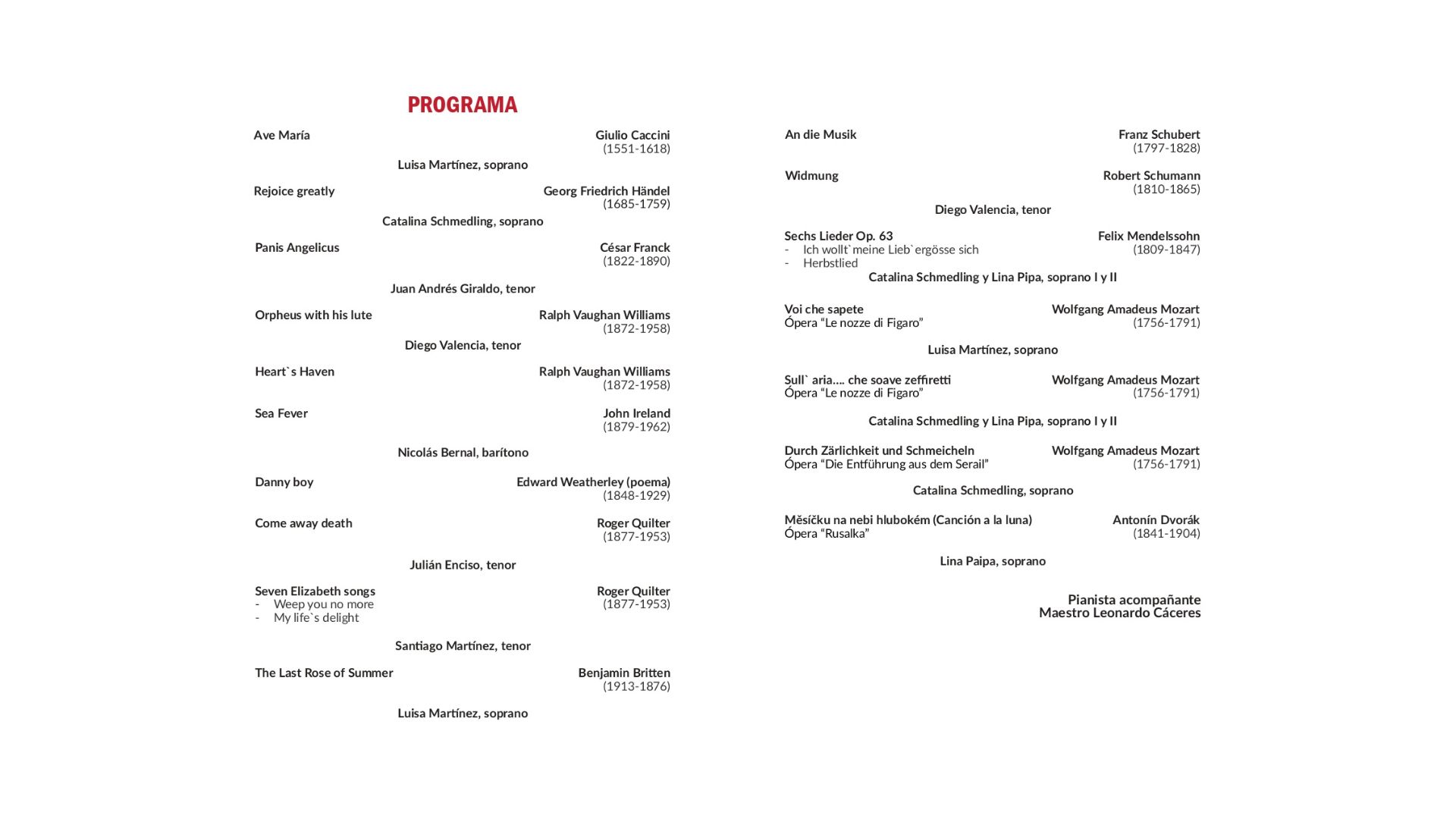 PROGRAMA

Ave María
Giulio Caccini
(1551-1618)

Luisa Martínez, soprano

Rejoice greatly
Georg Friedrich Händel
(1685-1759)

Catalina Schmedling, soprano

Panis Angelicus
César Franck
(1822-1890)

Juan Andrés Giraldo, tenor

Orpheus with his lute
Ralph Vaughan Williams
(1872-1958)

Diego Valencia, tenor

Heart`s Haven
Ralph Vaughan Williams
(1872-1958)

Sea Fever
John Ireland
(1879-1962)

Nicolás Bernal, barítono

Danny boy
Edward Weatherley (poema)
(1848-1929)

Come away death
Roger Quilter
(1877-1953)

Julián Enciso, tenor

Seven Elizabeth songs
- Weep you no more
- My life`s delight
Roger Quilter
(1877-1953)

Santiago Martínez, tenor

The Last Rose of Summer
Benjamin Britten
(1913-1876)

Luisa Martínez, soprano

An die Musik
Franz Schubert
(1797-1828)

Widmung
Robert Schumann
(1810-1865)

Diego Valencia, tenor

Sechs Lieder Op. 63
- Ich wollt`meine Lieb`ergösse sich
- Herbstlied
Felix Mendelssohn
(1809-1847)

Catalina Schmedling y Lina Pipa, soprano I y II

Voi che sapete
Ópera “Le nozze di Figaro”
Wolfgang Amadeus Mozart
(1756-1791)

Luisa Martínez, soprano

Sull` aria.... che soave zeffiretti
Ópera “Le nozze di Figaro”
Wolfgang Amadeus Mozart
(1756-1791)

Catalina Schmedling y Lina Pipa, soprano I y II

Durch Zärlichkeit und Schmeicheln
Ópera “Die Entführung aus dem Serail”
Wolfgang Amadeus Mozart
(1756-1791)

Catalina Schmedling, soprano

Měsíčku na nebi hlubokém (Canción a la luna)
Ópera “Rusalka”
Antonín Dvorák
(1841-1904)

Lina Paipa, soprano

Pianista acompañante
Maestro Leonardo Cáceres